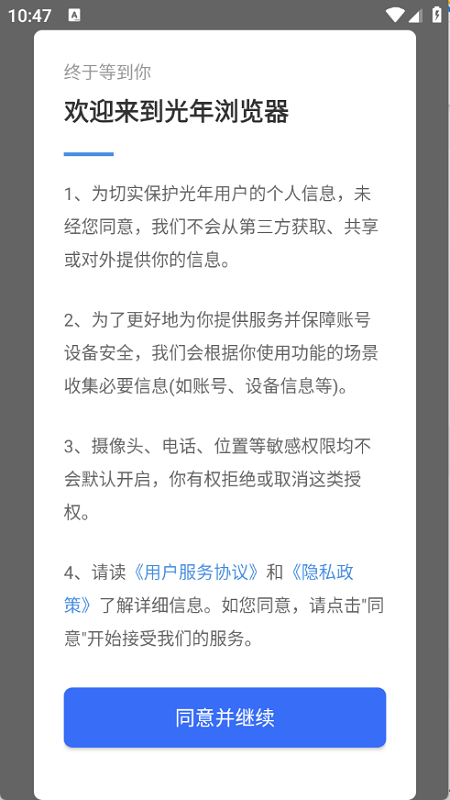 10:47

终于等到你

欢迎来到光年浏览器

1、为切实保护光年用户的个人信息，未经您同意，我们不会从第三方获取、共享或对外提供你的信息。

2、为了更好地为你提供服务并保障账号设备安全，我们会根据你使用功能的场景收集必要信息(如账号、设备信息等)。

3、摄像头、电话、位置等敏感权限均不会默认开启，你有权拒绝或取消这类授权。

4、请读《用户服务协议》和《隐私政策》了解详细信息。如您同意，请点击"同意"开始接受我们的服务。

同意并继续